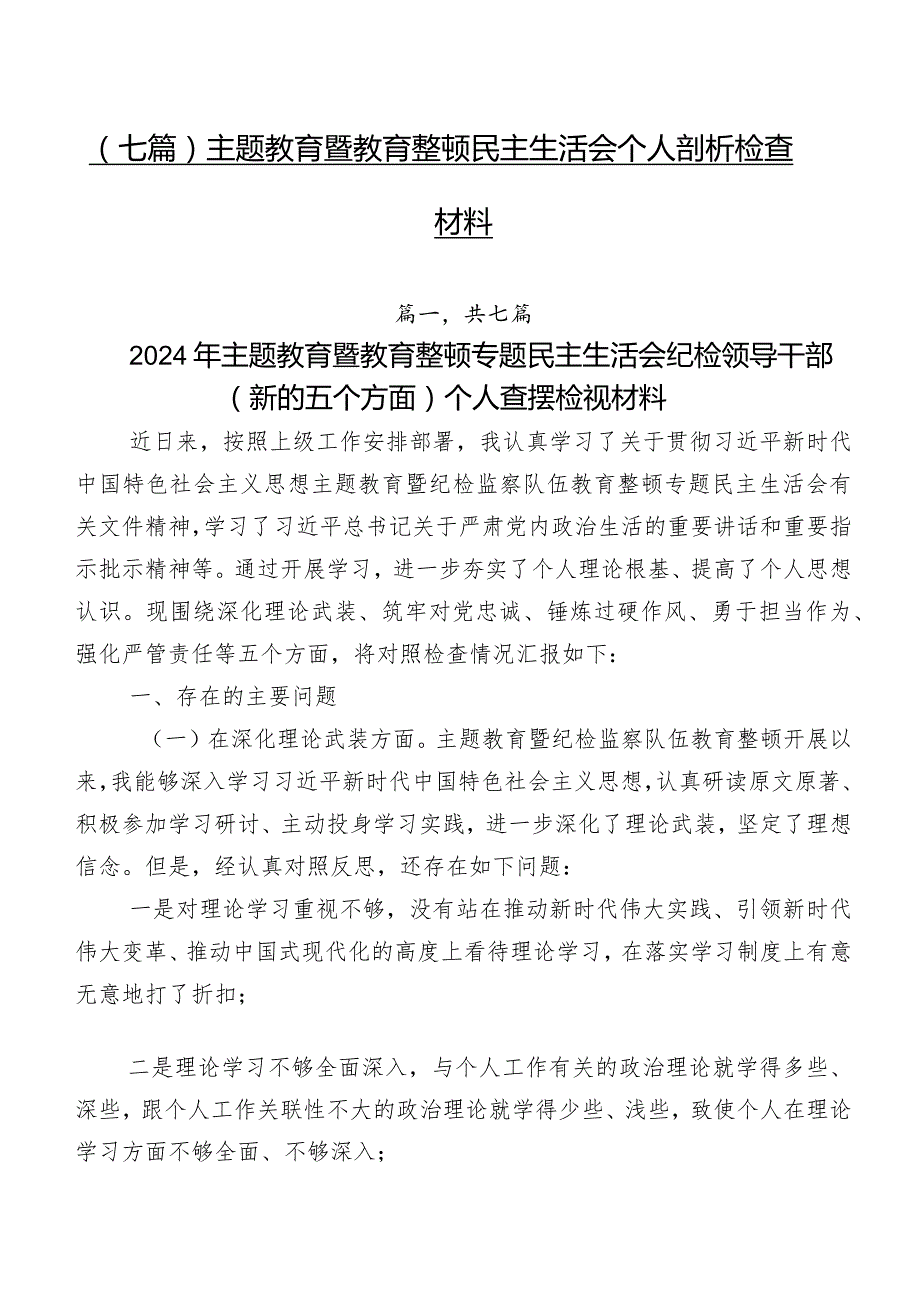 （七篇）主题教育暨教育整顿民主生活会个人剖析检查材料

篇一，共七篇

2024年主题教育暨教育整顿专题民主生活会纪检领导干部（新的五个方面）个人查摆检视材料

近日来，按照上级工作安排部署，我认真学习了关于贯彻习近平新时代中国特色社会主义思想主题教育暨纪检监察队伍教育整顿专题民主生活会有关文件精神，学习了习近平总书记关于严肃党内政治生活的重要讲话和重要指示批示精神等。通过开展学习，进一步夯实了个人理论根基、提高了个人思想认识。现围绕深化理论武装、筑牢对党忠诚、锤炼过硬作风、勇于担当作为、强化严管责任等五个方面，将对照检查情况汇报如下：

一、存在的主要问题

（一）在深化理论武装方面。主题教育暨纪检监察队伍教育整顿开展以来，我能够深入学习习近平新时代中国特色社会主义思想，认真研读原文原著、积极参加学习研讨、主动投身学习实践，进一步深化了理论武装，坚定了理想信念。但是，经认真对照反思，还存在如下问题：

一是对理论学习重视不够，没有站在推动新时代伟大实践、引领新时代伟大变革、推动中国式现代化的高度上看待理论学习，在落实学习制度上有意无意地打了折扣；

二是理论学习不够全面深入，与个人工作有关的政治理论就学得多些、深些，跟个人工作关联性不大的政治理论就学得少些、浅些，致使个人在理论学习方面不够全面、不够深入；